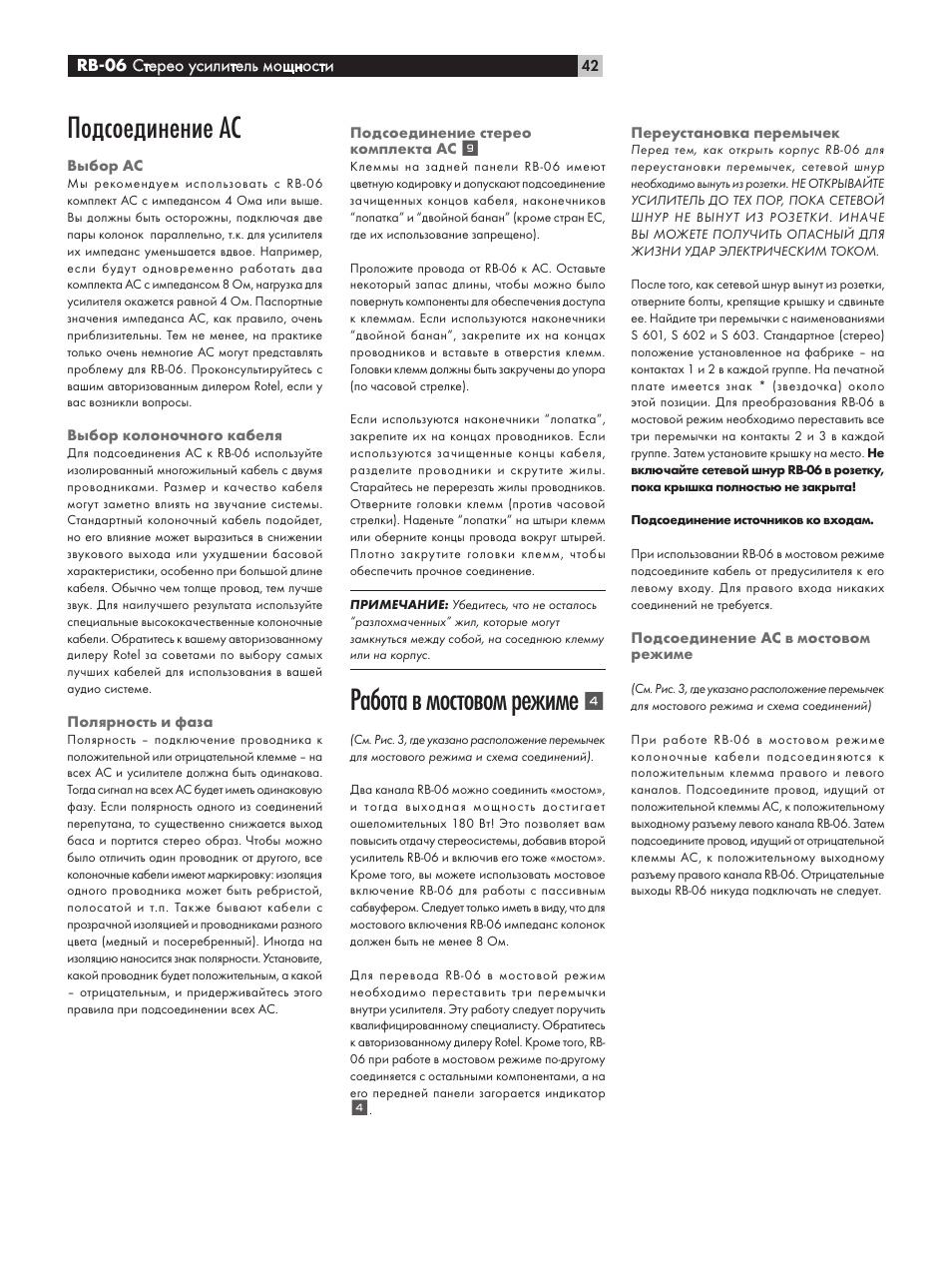 RB-06 Стерео усилитель мощности

42

Подсоединение АС

Выбор АС

Мы рекомендуем использовать с RB-06 комплект АС с импедансом 4 Ома или выше. Вы должны быть осторожны, подключая две пары колонок параллельно, т.к. для усилителя их импеданс уменьшается вдвое. Например, если будут одновременно работать два комплекта АС с импедансом 8 Ом, нагрузка для усилителя окажется равной 4 Ом. Паспортные значения импеданса АС, как правило, очень приблизительны. Тем не менее, на практике только очень немногие АС могут представлять проблему для RB-06. Проконсультируйтесь с вашим авторизованным дилером Rotel, если у вас возникли вопросы.

Выбор колоночного кабеля

Для подсоединения АС к RB-06 используйте изолированный многожильный кабель с двумя проводниками. Размер и качество кабеля могут заметно влиять на звучание системы. Стандартный колоночный кабель подойдет, но его влияние может выразиться в снижении звукового выхода или ухудшении басовой характеристики, особенно при большой длине кабеля. Обычно чем толще провод, тем лучше звук. Для наилучшего результата используйте специальные высококачественные колоночные кабели. Обратитесь к вашему авторизованному дилеру Rotel за советами по выбору самых лучших кабелей для использования в вашей аудио системе.

Полярность и фаза

Полярность – подключение проводника к положительной или отрицательной клемме – на всех АС и усилителе должна быть одинакова. Тогда сигнал на всех АС будет иметь одинаковую фазу. Если полярность одного из соединений перепутана, то существенно снижается выход баса и портится стерео образ. Чтобы можно было отличить один проводник от другого, все колоночные кабели имеют маркировку: изоляция одного проводника может быть ребристой, полосатой и т.п. Также бывают кабели с прозрачной изоляцией и проводниками разного цвета (медный и посеребренный). Иногда на изоляцию наносится знак полярности. Установите, какой проводник будет положительным, а какой – отрицательным, и придерживайтесь этого правила при подсоединении всех АС.

Подсоединение стерео комплекта АС 9

Клеммы на задней панели RB-06 имеют цветную кодировку и допускают подсоединение зачищенных концов кабеля, наконечников "лопатка" и "двойной банан" (кроме стран ЕС, где их использование запрещено).

Проложите провода от RB-06 к АС. Оставьте некоторый запас длины, чтобы можно было повернуть компоненты для обеспечения доступа к клеммам. Если используются наконечники "двойной банан", закрепите их на концах проводников и вставьте в отверстия клемм. Головки клемм должны быть закручены до упора (по часовой стрелке).

Если используются наконечники "лопатка", закрепите их на концах проводников. Если используются зачищенные концы кабеля, разделите проводники и скрутите жилы. Старайтесь не перерезать жилы проводников. Отверните головки клемм (против часовой стрелки). Наденьте "лопатки" на штыри клемм или оберните концы провода вокруг штырей. Плотно закрутите головки клемм, чтобы обеспечить прочное соединение.

ПРИМЕЧАНИЕ: Убедитесь, что не осталось "разлохмаченных" жил, которые могут замкнуться между собой, на соседнюю клемму или на корпус.

Работа в мостовом режиме 4

(См. Рис. 3, где указано расположение перемычек для мостового режима и схема соединений).

Два канала RB-06 можно соединить «мостом», и тогда выходная мощность достигает ошеломительных 180 Вт! Это позволяет вам повысить отдачу стереосистемы, добавив второй усилитель RB-06 и включив его тоже «мостом». Кроме того, вы можете использовать мостовое включение RB-06 для работы с пассивным сабвуфером. Следует только иметь в виду, что для мостового включения RB-06 импеданс колонок должен быть не менее 8 Ом.

Для перевода RB-06 в мостовой режим необходимо переставить три перемычки внутри усилителя. Эту работу следует поручить квалифицированному специалисту. Обратитесь к авторизованному дилеру Rotel. Кроме того, RB-06 при работе в мостовом режиме по-другому соединяется с остальными компонентами, а на его передней панели загорается индикатор 4.

Переустановка перемычек

Перед тем, как открыть корпус RB-06 для переустановки перемычек, сетевой шнур необходимо вынуть из розетки. НЕ ОТКРЫВАЙТЕ УСИЛИТЕЛЬ ДО ТЕХ ПОР, ПОКА СЕТЕВОЙ ШНУР НЕ ВЫНУТ ИЗ РОЗЕТКИ. ИНАЧЕ ВЫ МОЖЕТЕ ПОЛУЧИТЬ ОПАСНЫЙ ДЛЯ ЖИЗНИ УДАР ЭЛЕКТРИЧЕСКИМ ТОКОМ.

После того, как сетевой шнур вынут из розетки, отверните болты, крепящие крышку и сдвиньте ее. Найдите три перемычки с наименованиями S 601, S 602 и S 603. Стандартное (стерео) положение установленное на фабрике – на контактах 1 и 2 в каждой группе. На печатной плате имеется знак * (звездочка) около этой позиции. Для преобразования RB-06 в мостовой режим необходимо переставить все три перемычки на контакты 2 и 3 в каждой группе. Затем установите крышку на место. Не включайте сетевой шнур RB-06 в розетку, пока крышка полностью не закрыта!

Подсоединение источников ко входам.

При использовании RB-06 в мостовом режиме подсоедините кабель от предусилителя к его левому входу. Для правого входа никаких соединений не требуется.

Подсоединение АС в мостовом режиме

(См. Рис. 3, где указано расположение перемычек для мостового режима и схема соединений)

При работе RB-06 в мостовом режиме колоночные кабели подсоединяются к положительным клемма правого и левого каналов. Подсоедините провод, идущий от положительной клеммы АС, к положительному выходному разъему левого канала RB-06. Затем подсоедините провод, идущий от отрицательной клеммы АС, к положительному выходному разъему правого канала RB-06. Отрицательные выходы RB-06 никуда подключать не следует.